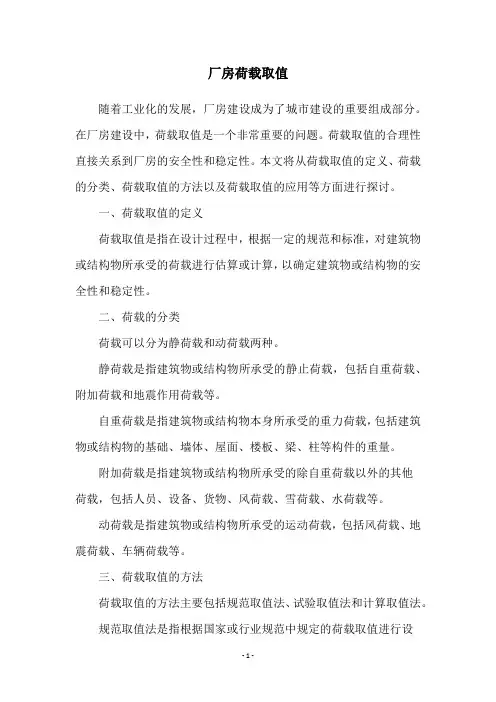 厂房荷载取值

随着工业化的发展，厂房建设成为了城市建设的重要组成部分。在厂房建设中，荷载取值是一个非常重要的问题。荷载取值的合理性直接关系到厂房的安全性和稳定性。本文将从荷载取值的定义、荷载的分类、荷载取值的方法以及荷载取值的应用等方面进行探讨。

一、荷载取值的定义

荷载取值是指在设计过程中，根据一定的规范和标准，对建筑物或结构物所承受的荷载进行估算或计算，以确定建筑物或结构物的安全性和稳定性。

二、荷载的分类

荷载可以分为静荷载和动荷载两种。

静荷载是指建筑物或结构物所承受的静止荷载，包括自重荷载、附加荷载和地震作用荷载等。

自重荷载是指建筑物或结构物本身所承受的重力荷载，包括建筑物或结构物的基础、墙体、屋面、楼板、梁、柱等构件的重量。

附加荷载是指建筑物或结构物所承受的除自重荷载以外的其他荷载，包括人员、设备、货物、风荷载、雪荷载、水荷载等。

动荷载是指建筑物或结构物所承受的运动荷载，包括风荷载、地震荷载、车辆荷载等。

三、荷载取值的方法

荷载取值的方法主要包括规范取值法、试验取值法和计算取值法。

规范取值法是指根据国家或行业规范中规定的荷载取值进行设

- 1 -